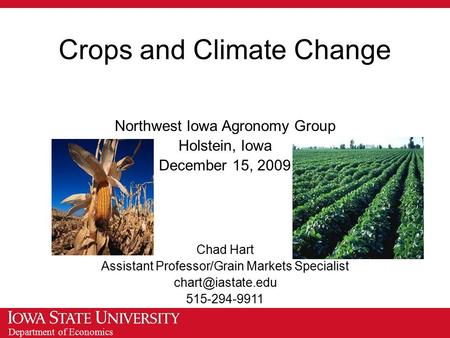 Crops and Climate Change

Northwest Iowa Agronomy Group
Holstein, Iowa
December 15, 2009

Chad Hart
Assistant Professor/Grain Markets Specialist
chart@iastate.edu
515-294-9911

IOWA STATE UNIVERSITY
Department of Economics